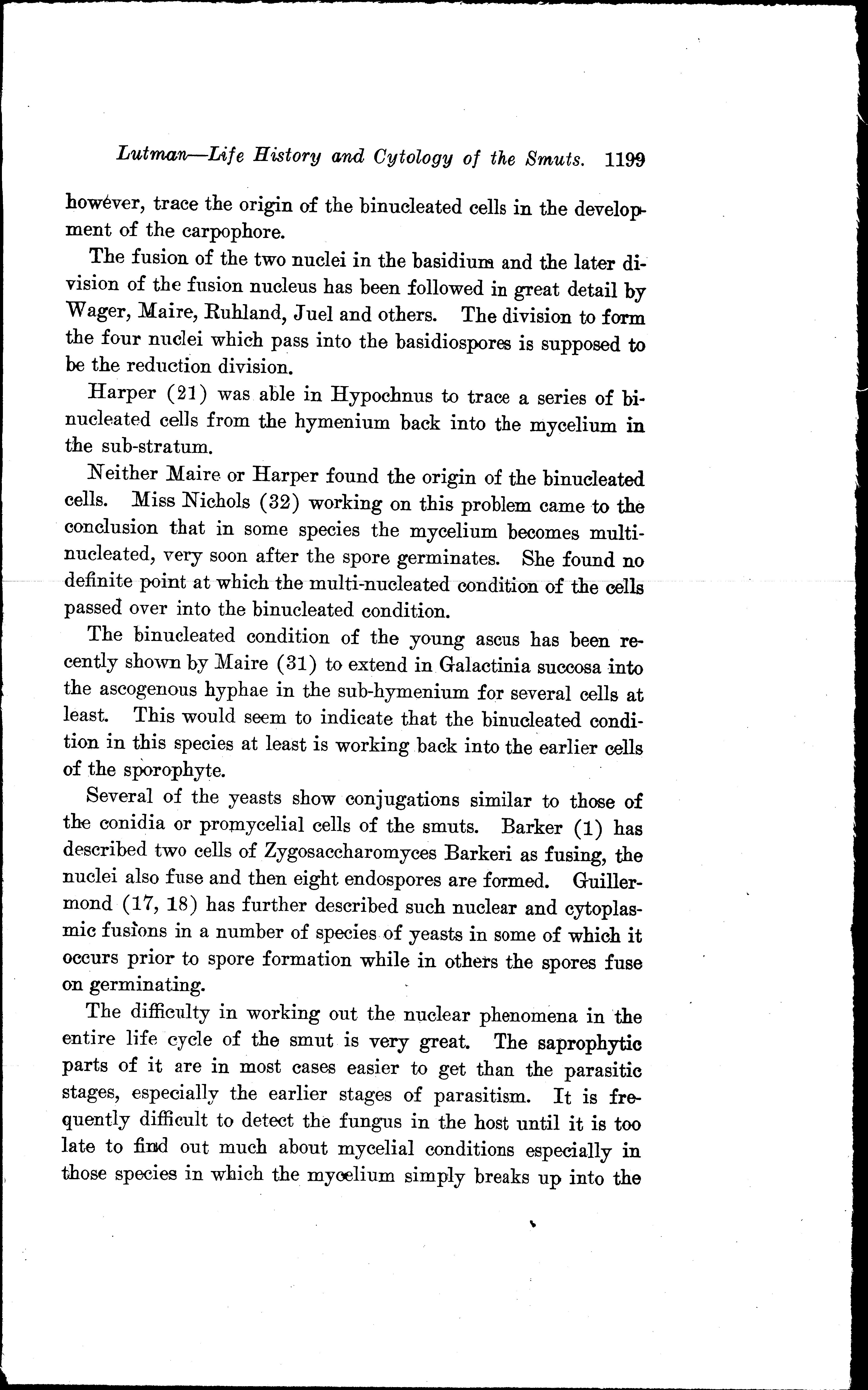 Lutman—Life History and Cytology of the Smuts. 1199

however, trace the origin of the binucleated cells in the development of the carpophore.

The fusion of the two nuclei in the basidium and the later division of the fusion nucleus has been followed in great detail by Wager, Maire, Ruhland, Juel and others. The division to form the four nuclei which pass into the basidiospores is supposed to be the reduction division.

Harper (21) was able in Hypochnus to trace a series of binucleated cells from the hymenium back into the mycelium in the sub-stratum.

Neither Maire or Harper found the origin of the binucleated cells. Miss Nichols (32) working on this problem came to the conclusion that in some species the mycelium becomes multinucleated, very soon after the spore germinates. She found no definite point at which the multi-nucleated condition of the cells passed over into the binucleated condition.

The binucleated condition of the young ascus has been recently shown by Maire (31) to extend in Galactinia succosa into the ascogenous hyphae in the sub-hymenium for several cells at least. This would seem to indicate that the binucleated condition in this species at least is working back into the earlier cells of the sporophyte.

Several of the yeasts show conjugations similar to those of the conidia or promycelial cells of the smuts. Barker (1) has described two cells of Zygosaccharomyces Barkeri as fusing, the nuclei also fuse and then eight endospores are formed. Guillermond (17, 18) has further described such nuclear and cytoplasmic fusions in a number of species of yeasts in some of which it occurs prior to spore formation while in others the spores fuse on germinating.

The difficulty in working out the nuclear phenomena in the entire life cycle of the smut is very great. The saprophytic parts of it are in most cases easier to get than the parasitic stages, especially the earlier stages of parasitism. It is frequently difficult to detect the fungus in the host until it is too late to find out much about mycelial conditions especially in those species in which the mycelium simply breaks up into the